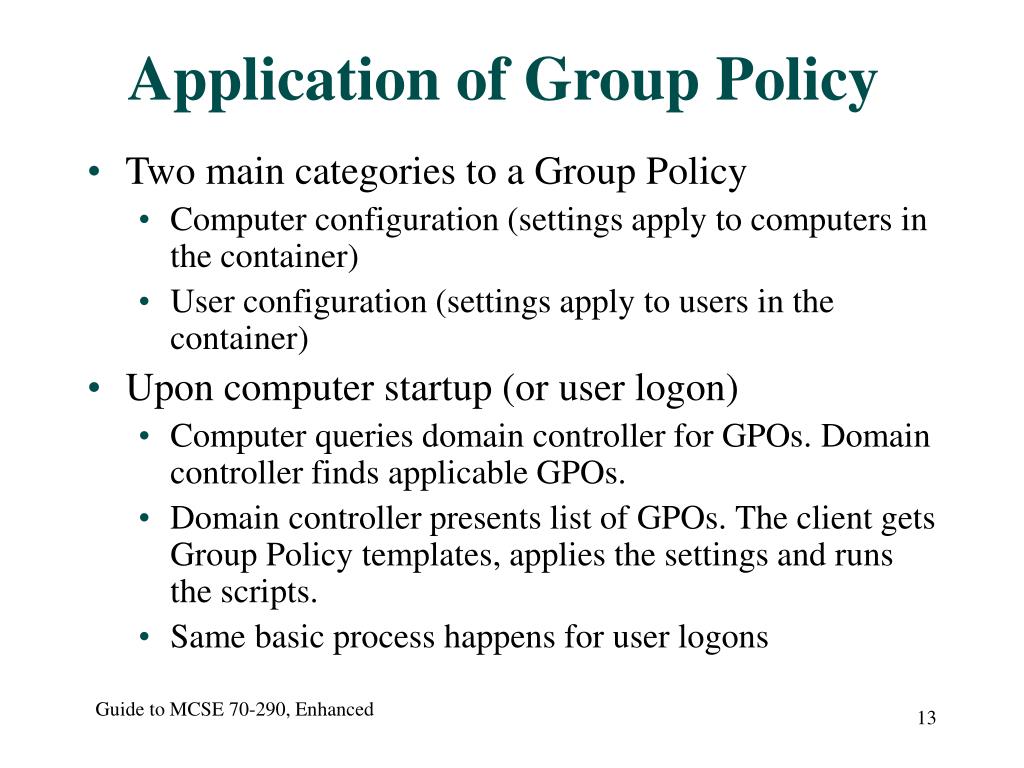 Application of Group Policy

• Two main categories to a Group Policy
  • Computer configuration (settings apply to computers in the container)
  • User configuration (settings apply to users in the container)
• Upon computer startup (or user logon)
  • Computer queries domain controller for GPOs. Domain controller finds applicable GPOs.
  • Domain controller presents list of GPOs. The client gets Group Policy templates, applies the settings and runs the scripts.
  • Same basic process happens for user logons

Guide to MCSE 70-290, Enhanced

13